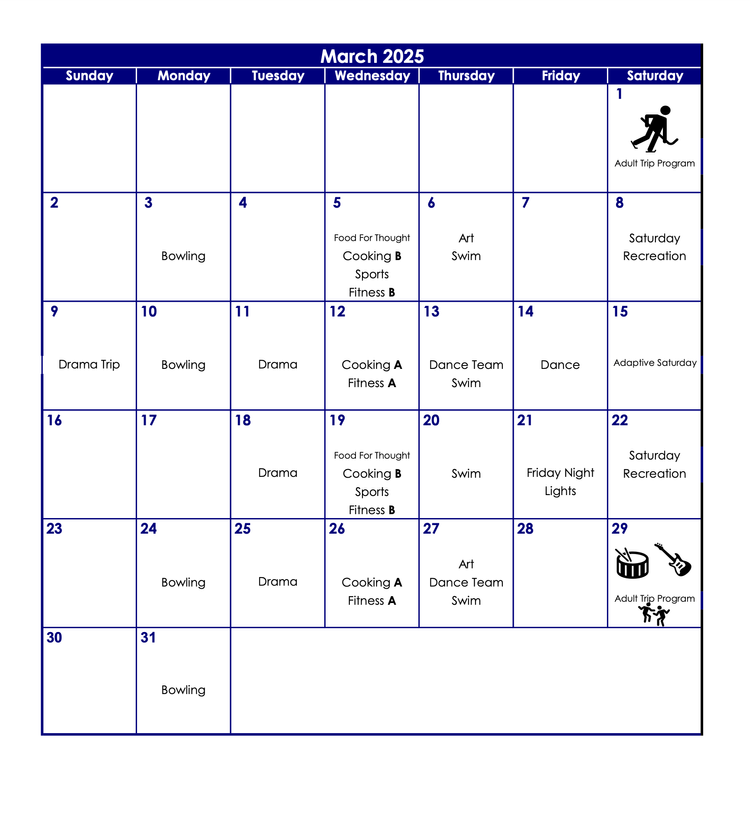 March 2025

| Sunday | Monday | Tuesday | Wednesday | Thursday | Friday | Saturday |
|---|---|---|---|---|---|---|
| | | | | | | 1 Adult Trip Program |
| 2 | 3 Bowling | 4 | 5 Food For Thought Cooking **B** Sports Fitness **B** | 6 Art Swim | 7 | 8 Saturday Recreation |
| 9 Drama Trip | 10 Bowling | 11 Drama | 12 Cooking **A** Fitness **A** | 13 Dance Team Swim | 14 Dance | 15 Adaptive Saturday |
| 16 | 17 | 18 Drama | 19 Food For Thought Cooking **B** Sports Fitness **B** | 20 Swim | 21 Friday Night Lights | 22 Saturday Recreation |
| 23 | 24 Bowling | 25 Drama | 26 Cooking **A** Fitness **A** | 27 Art Dance Team Swim | 28 | 29 Adult Trip Program |
| 30 | 31 Bowling | | | | | |